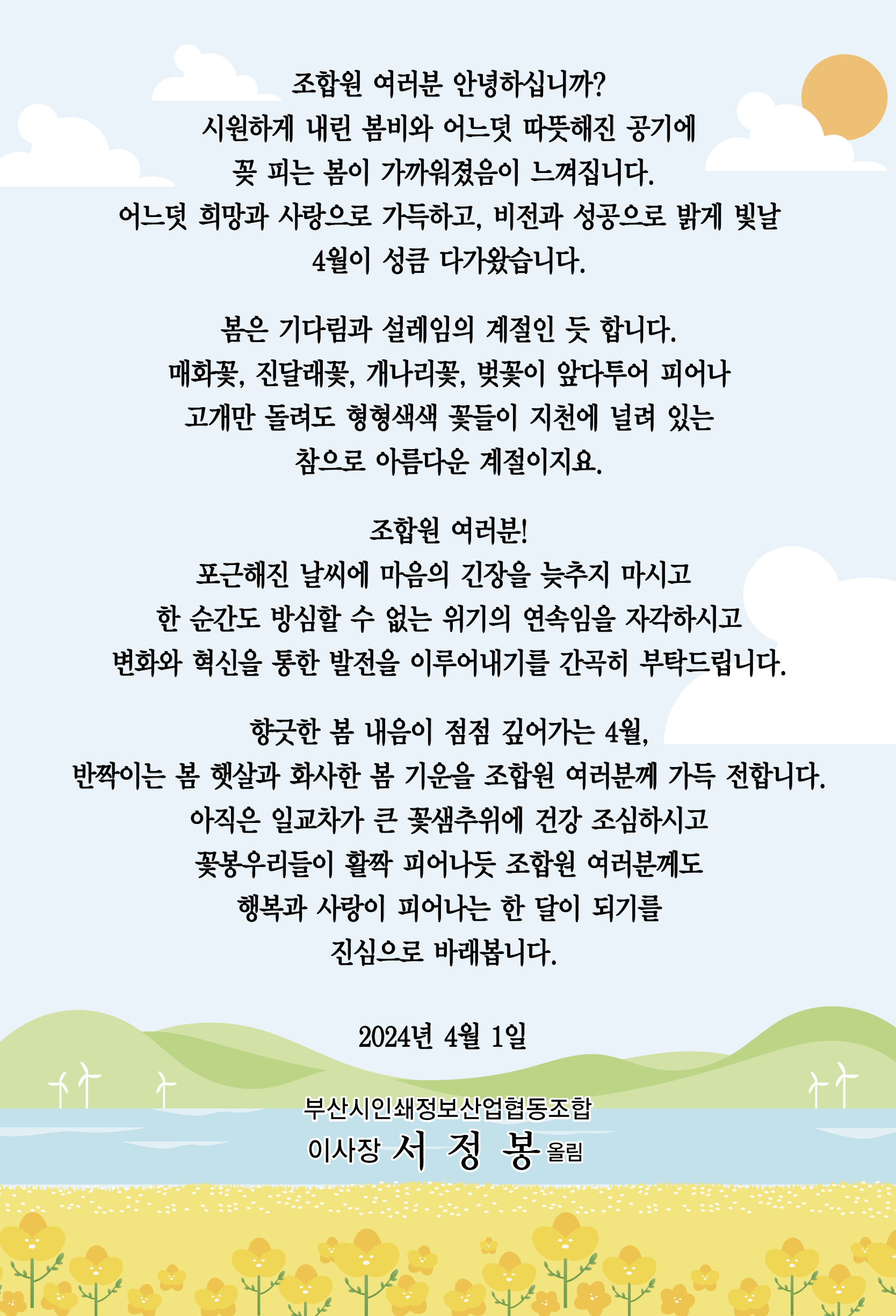 조합원 여러분 안녕하십니까?
시원하게 내린 봄비와 어느덧 따뜻해진 공기에
꽃 피는 봄이 가까워졌음이 느껴집니다.
어느덧 희망과 사랑으로 가득하고, 비전과 성공으로 밝게 빛날
4월이 성큼 다가왔습니다.

봄은 기다림과 설레임의 계절인 듯 합니다.
매화꽃, 진달래꽃, 개나리꽃, 벚꽃이 앞다투어 피어나
고개만 돌려도 형형색색 꽃들이 지천에 널려 있는
참으로 아름다운 계절이지요.

조합원 여러분!
포근해진 날씨에 마음의 긴장을 늦추지 마시고
한 순간도 방심할 수 없는 위기의 연속임을 자각하시고
변화와 혁신을 통한 발전을 이루어내기를 간곡히 부탁드립니다.

향긋한 봄 내음이 점점 깊어가는 4월,
반짝이는 봄 햇살과 화사한 봄 기운을 조합원 여러분께 가득 전합니다.
아직은 일교차가 큰 꽃샘추위에 건강 조심하시고
꽃봉우리들이 활짝 피어나듯 조합원 여러분께도
행복과 사랑이 피어나는 한 달이 되기를
진심으로 바래봅니다.

2024년 4월 1일

부산시인쇄정보산업협동조합
이사장 서 정 봉 올림